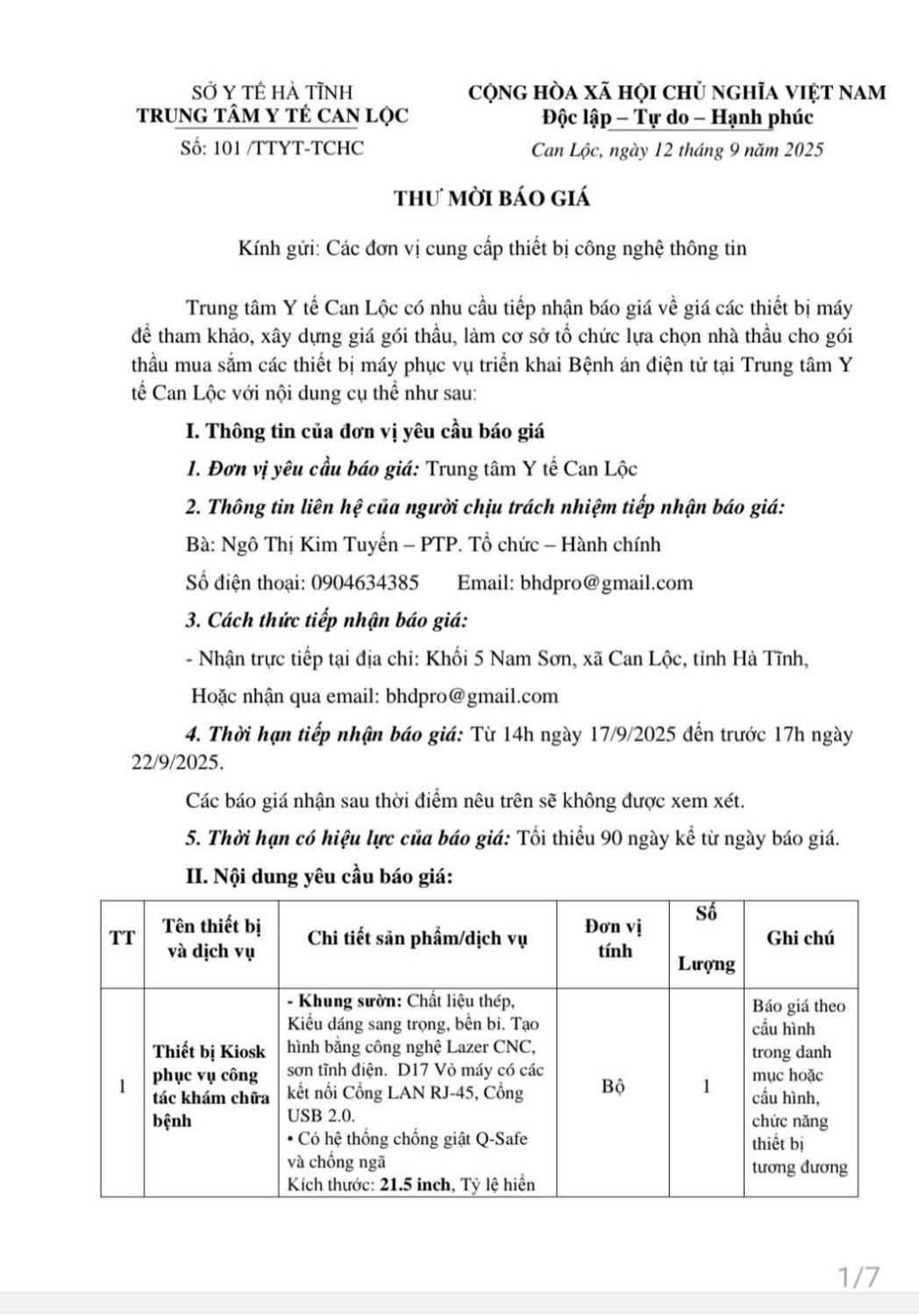 SỞ Y TẾ HÀ TĨNH
TRUNG TÂM Y TẾ CAN LỘC
Số: 101 /TTYT-TCHC

CỘNG HÒA XÃ HỘI CHỦ NGHĨA VIỆT NAM
Độc lập – Tự do – Hạnh phúc
Can Lộc, ngày 12 tháng 9 năm 2025

THƯ MỜI BÁO GIÁ

Kính gửi: Các đơn vị cung cấp thiết bị công nghệ thông tin

Trung tâm Y tế Can Lộc có nhu cầu tiếp nhận báo giá về giá các thiết bị máy để tham khảo, xây dựng giá gói thầu, làm cơ sở tổ chức lựa chọn nhà thầu cho gói thầu mua sắm các thiết bị máy phục vụ triển khai Bệnh án điện tử tại Trung tâm Y tế Can Lộc với nội dung cụ thể như sau:

I. Thông tin của đơn vị yêu cầu báo giá

1. Đơn vị yêu cầu báo giá: Trung tâm Y tế Can Lộc

2. Thông tin liên hệ của người chịu trách nhiệm tiếp nhận báo giá:

Bà: Ngô Thị Kim Tuyến – PTP. Tổ chức – Hành chính

Số điện thoại: 0904634385 Email: bhdpro@gmail.com

3. Cách thức tiếp nhận báo giá:

- Nhận trực tiếp tại địa chỉ: Khối 5 Nam Sơn, xã Can Lộc, tỉnh Hà Tĩnh,

Hoặc nhận qua email: bhdpro@gmail.com

4. Thời hạn tiếp nhận báo giá: Từ 14h ngày 17/9/2025 đến trước 17h ngày 22/9/2025.

Các báo giá nhận sau thời điểm nêu trên sẽ không được xem xét.

5. Thời hạn có hiệu lực của báo giá: Tối thiểu 90 ngày kể từ ngày báo giá.

II. Nội dung yêu cầu báo giá:

| TT | Tên thiết bị và dịch vụ | Chi tiết sản phẩm/dịch vụ | Đơn vị tính | Số Lượng | Ghi chú |
|---|---|---|---|---|---|
| 1 | Thiết bị Kiosk phục vụ công tác khám chữa bệnh | - Khung sườn: Chất liệu thép, Kiểu dáng sang trọng, bền bỉ. Tạo hình bằng công nghệ Lazer CNC, sơn tĩnh điện. D17 Vỏ máy có các kết nối Cổng LAN RJ-45, Cổng USB 2.0. • Có hệ thống chống giật Q-Safe và chống ngã Kích thước: 21.5 inch, Tỷ lệ hiển | Bộ | 1 | Báo giá theo cấu hình trong danh mục hoặc cấu hình, chức năng thiết bị tương đương |

1/7